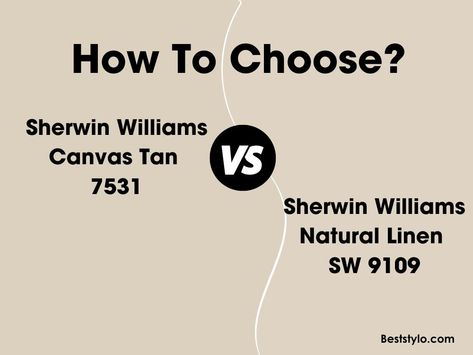 How To Choose?

Sherwin Williams
Canvas Tan
7531

VS

Sherwin Williams
Natural Linen
SW 9109

Beststylo.com